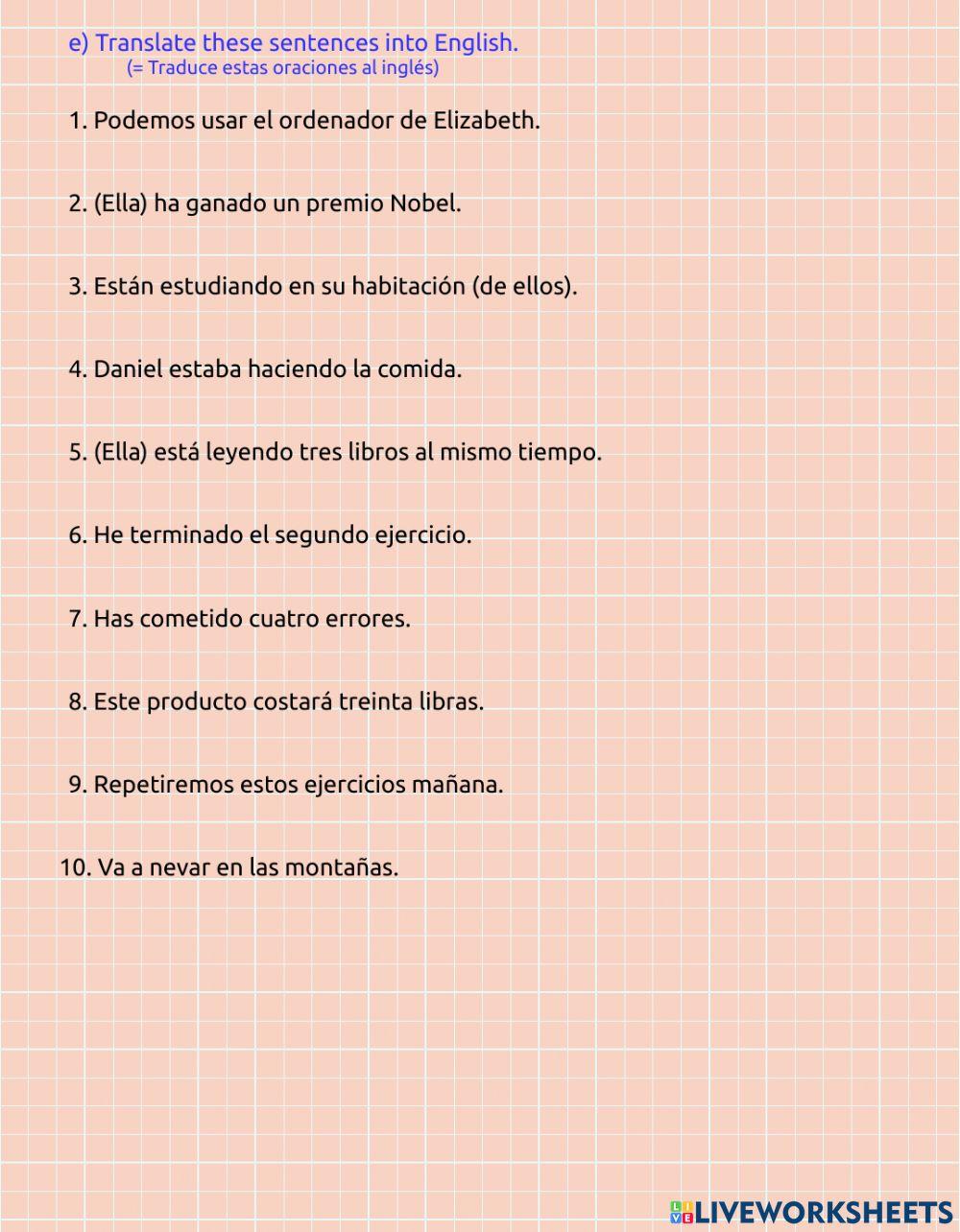 e) Translate these sentences into English.
(= Traduce estas oraciones al inglés)

1. Podemos usar el ordenador de Elizabeth.

2. (Ella) ha ganado un premio Nobel.

3. Están estudiando en su habitación (de ellos).

4. Daniel estaba haciendo la comida.

5. (Ella) está leyendo tres libros al mismo tiempo.

6. He terminado el segundo ejercicio.

7. Has cometido cuatro errores.

8. Este producto costará treinta libras.

9. Repetiremos estos ejercicios mañana.

10. Va a nevar en las montañas.

LIVEWORKSHEETS